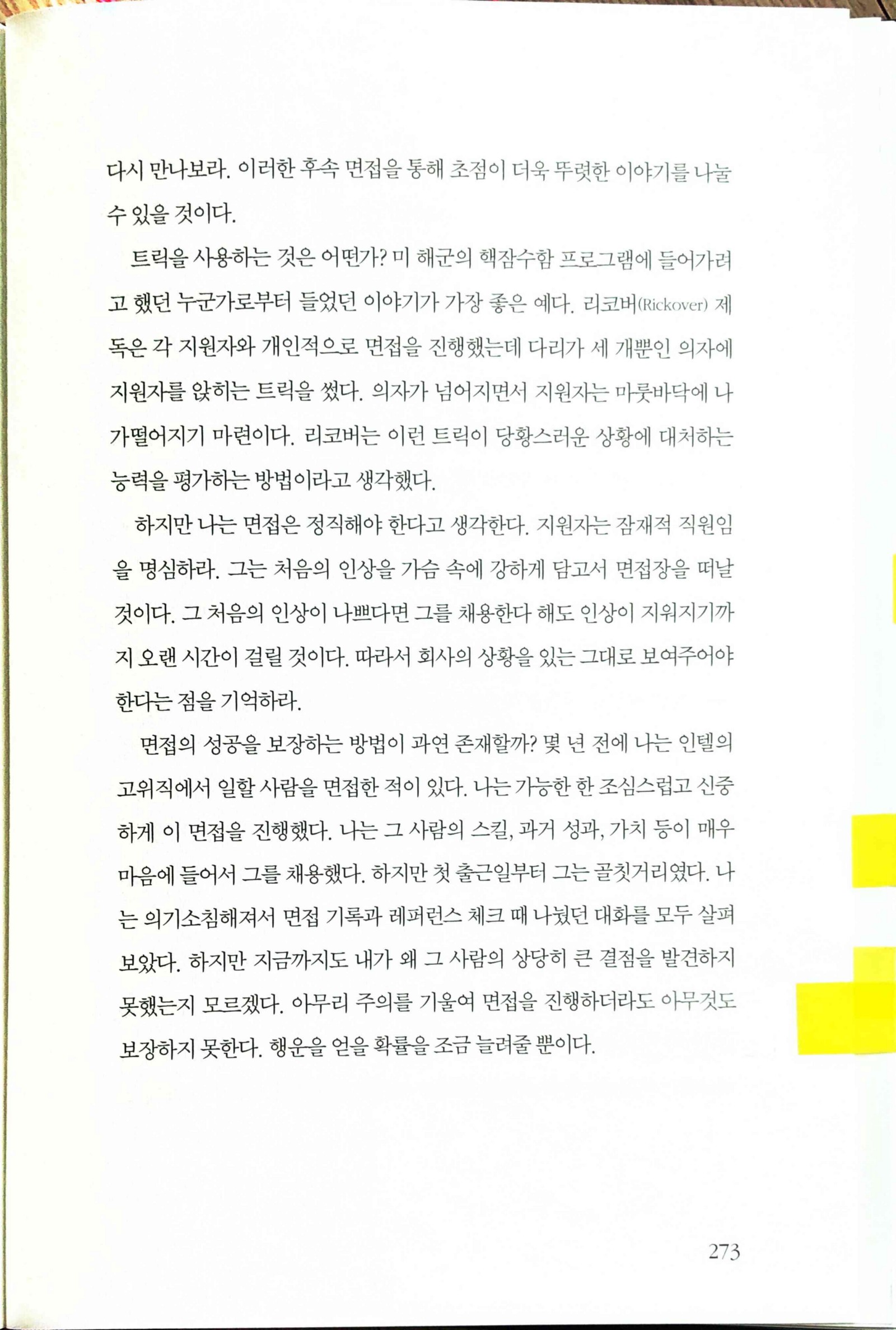 다시 만나보라. 이러한 후속 면접을 통해 초점이 더욱 뚜렷한 이야기를 나눌 수 있을 것이다.

트릭을 사용하는 것은 어떤가? 미 해군의 핵잠수함 프로그램에 들어가려고 했던 누군가로부터 들었던 이야기가 가장 좋은 예다. 리코버(Rickover) 제독은 각 지원자와 개인적으로 면접을 진행했는데 다리가 세 개뿐인 의자에 지원자를 앉히는 트릭을 썼다. 의자가 넘어지면서 지원자는 마룻바닥에 나가떨어지기 마련이다. 리코버는 이런 트릭이 당황스러운 상황에 대처하는 능력을 평가하는 방법이라고 생각했다.

하지만 나는 면접은 정직해야 한다고 생각한다. 지원자는 잠재적 직원임을 명심하라. 그는 처음의 인상을 가슴 속에 강하게 담고서 면접장을 떠날 것이다. 그 처음의 인상이 나쁘다면 그를 채용한다 해도 인상이 지워지기까지 오랜 시간이 걸릴 것이다. 따라서 회사의 상황을 있는 그대로 보여주어야 한다는 점을 기억하라.

면접의 성공을 보장하는 방법이 과연 존재할까? 몇 년 전에 나는 인텔의 고위직에서 일할 사람을 면접한 적이 있다. 나는 가능한 한 조심스럽고 신중하게 이 면접을 진행했다. 나는 그 사람의 스킬, 과거 성과, 가치 등이 매우 마음에 들어서 그를 채용했다. 하지만 첫 출근일부터 그는 골칫거리였다. 나는 의기소침해져서 면접 기록과 레퍼런스 체크 때 나눴던 대화를 모두 살펴보았다. 하지만 지금까지도 내가 왜 그 사람의 상당히 큰 결점을 발견하지 못했는지 모르겠다. 아무리 주의를 기울여 면접을 진행하더라도 아무것도 보장하지 못한다. 행운을 얻을 확률을 조금 늘려줄 뿐이다.

273